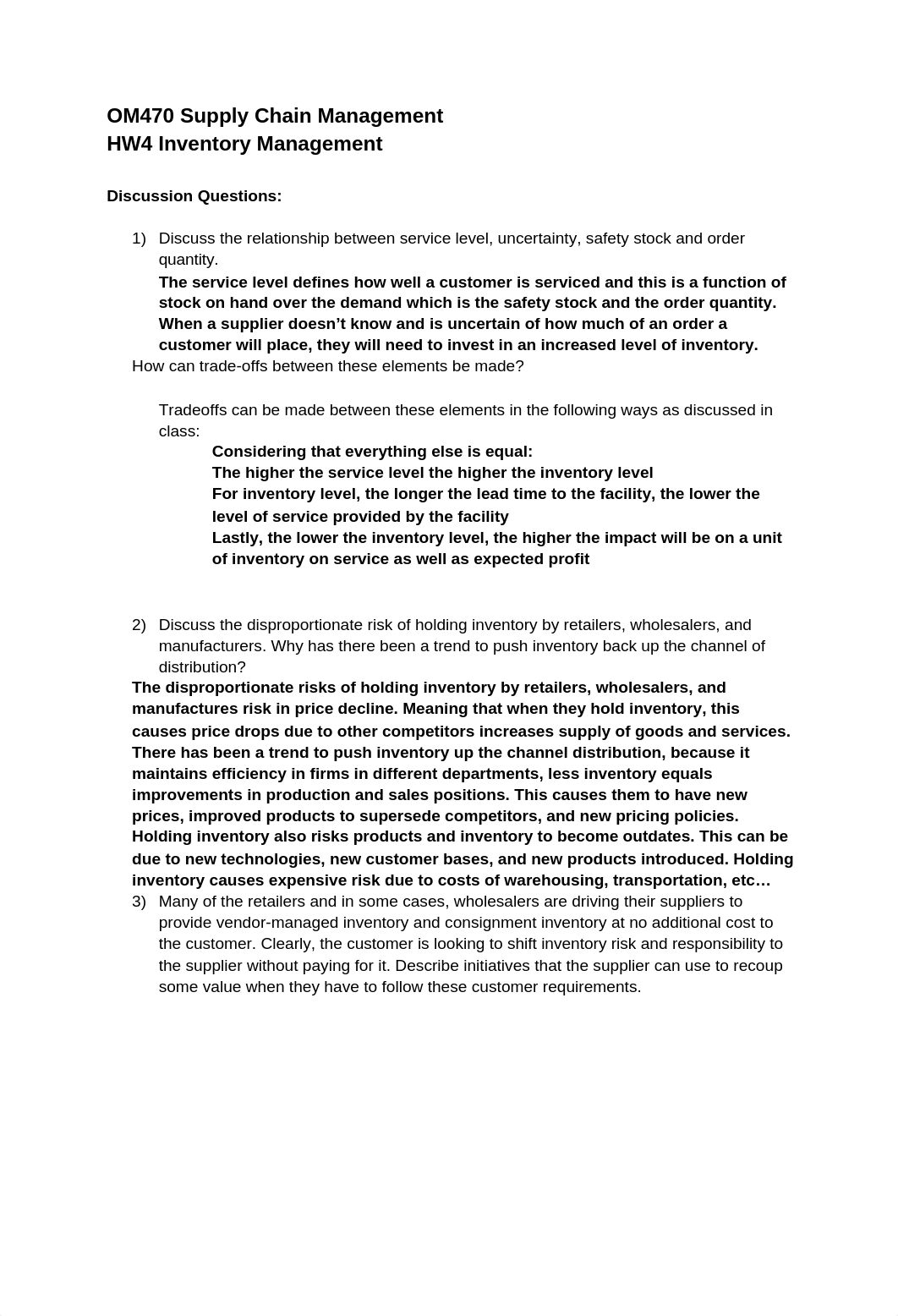 OM470 Supply Chain Management
HW4 Inventory Management

Discussion Questions:

1) Discuss the relationship between service level, uncertainty, safety stock and order quantity.
The service level defines how well a customer is serviced and this is a function of stock on hand over the demand which is the safety stock and the order quantity. When a supplier doesn't know and is uncertain of how much of an order a customer will place, they will need to invest in an increased level of inventory.
How can trade-offs between these elements be made?

Tradeoffs can be made between these elements in the following ways as discussed in class:
Considering that everything else is equal:
The higher the service level the higher the inventory level
For inventory level, the longer the lead time to the facility, the lower the level of service provided by the facility
Lastly, the lower the inventory level, the higher the impact will be on a unit of inventory on service as well as expected profit

2) Discuss the disproportionate risk of holding inventory by retailers, wholesalers, and manufacturers. Why has there been a trend to push inventory back up the channel of distribution?
The disproportionate risks of holding inventory by retailers, wholesalers, and manufactures risk in price decline. Meaning that when they hold inventory, this causes price drops due to other competitors increases supply of goods and services. There has been a trend to push inventory up the channel distribution, because it maintains efficiency in firms in different departments, less inventory equals improvements in production and sales positions. This causes them to have new prices, improved products to supersede competitors, and new pricing policies. Holding inventory also risks products and inventory to become outdates. This can be due to new technologies, new customer bases, and new products introduced. Holding inventory causes expensive risk due to costs of warehousing, transportation, etc…
3) Many of the retailers and in some cases, wholesalers are driving their suppliers to provide vendor-managed inventory and consignment inventory at no additional cost to the customer. Clearly, the customer is looking to shift inventory risk and responsibility to the supplier without paying for it. Describe initiatives that the supplier can use to recoup some value when they have to follow these customer requirements.